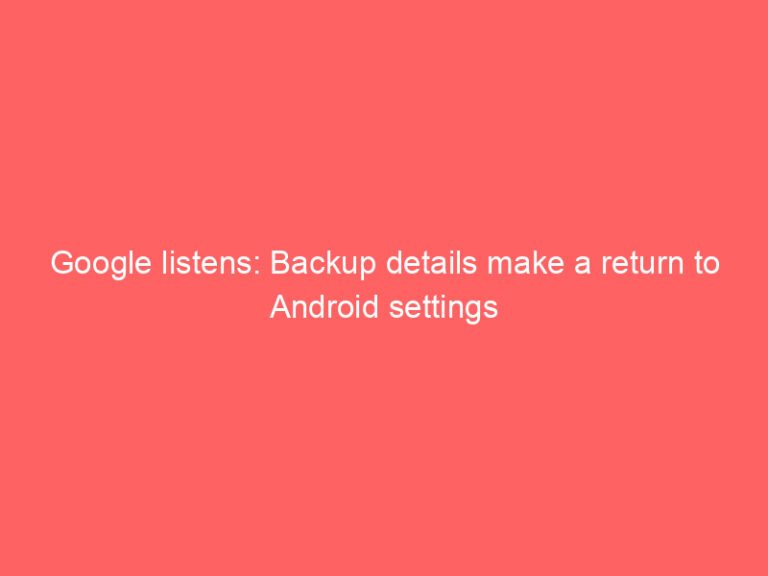 Google listens: Backup details make a return to Android settings